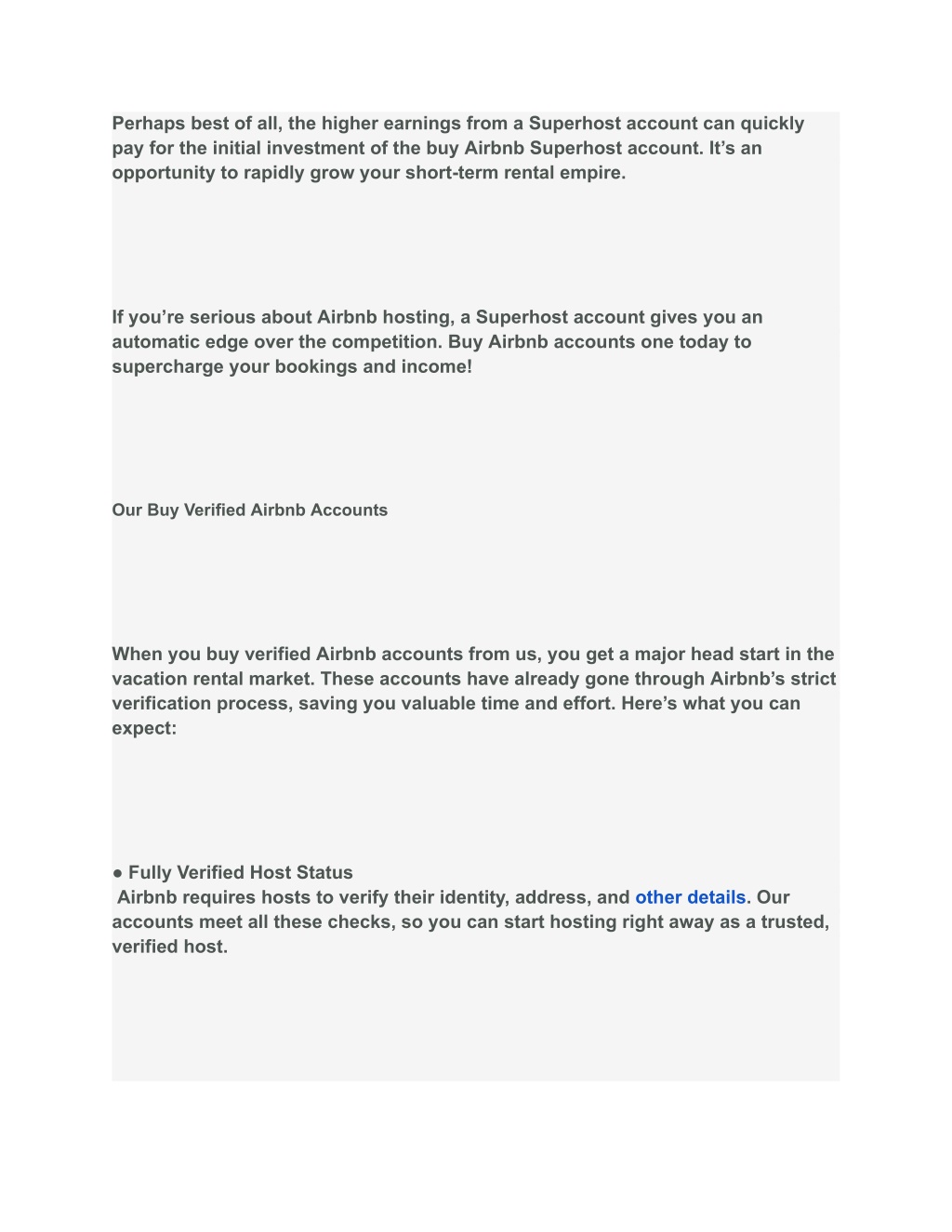 Perhaps best of all, the higher earnings from a Superhost account can quickly pay for the initial investment of the buy Airbnb Superhost account. It’s an opportunity to rapidly grow your short-term rental empire.

If you’re serious about Airbnb hosting, a Superhost account gives you an automatic edge over the competition. Buy Airbnb accounts one today to supercharge your bookings and income!

Our Buy Verified Airbnb Accounts

When you buy verified Airbnb accounts from us, you get a major head start in the vacation rental market. These accounts have already gone through Airbnb’s strict verification process, saving you valuable time and effort. Here’s what you can expect:

● Fully Verified Host Status
Airbnb requires hosts to verify their identity, address, and other details. Our accounts meet all these checks, so you can start hosting right away as a trusted, verified host.